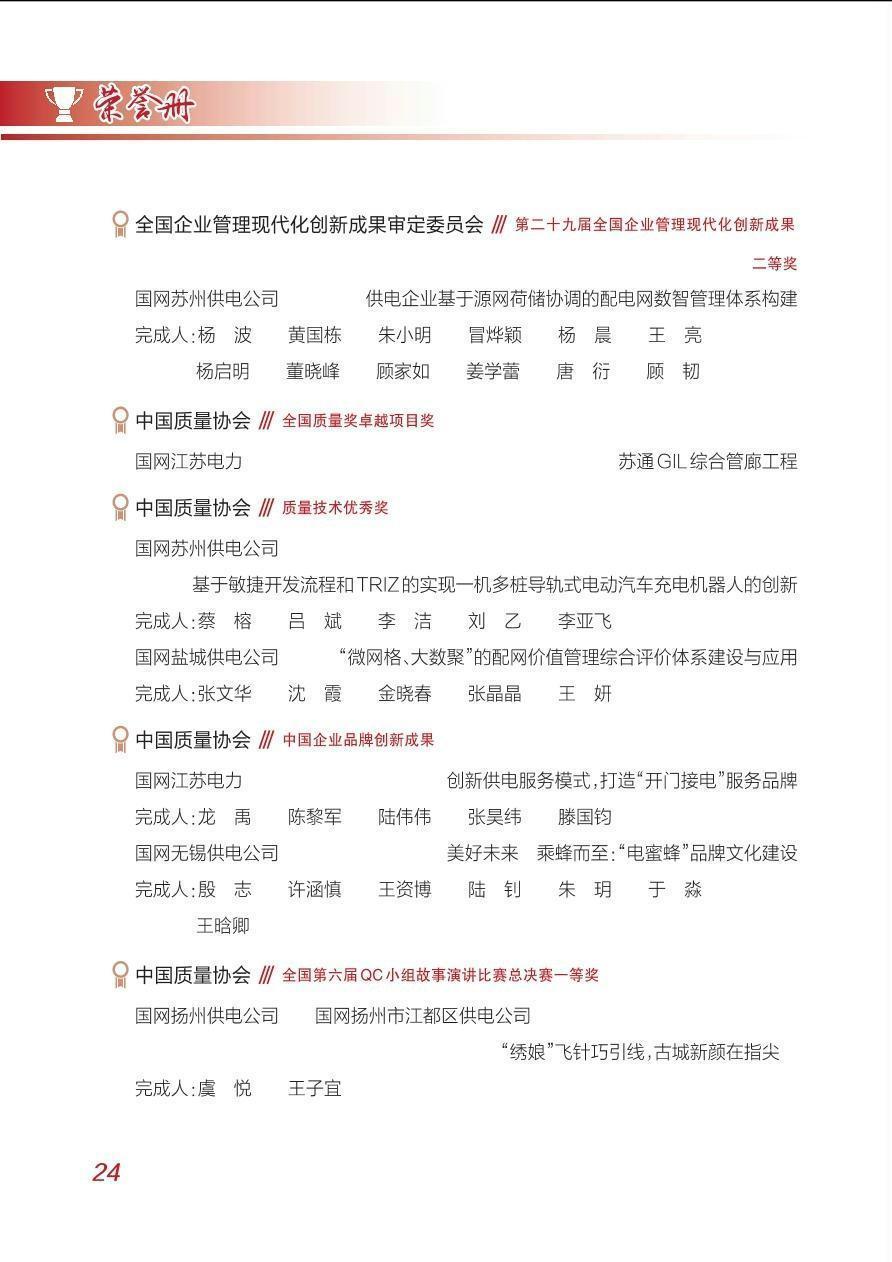 荣誉册

全国企业管理现代化创新成果审定委员会 /// 第二十九届全国企业管理现代化创新成果二等奖

国网苏州供电公司　供电企业基于源网荷储协调的配电网数智管理体系构建

完成人：杨　波　黄国栋　朱小明　冒烨颖　杨　晨　王　亮
杨启明　董晓峰　顾家如　姜学蕾　唐　衍　顾　韧

中国质量协会 /// 全国质量奖卓越项目奖

国网江苏电力　苏通GIL综合管廊工程

中国质量协会 /// 质量技术优秀奖

国网苏州供电公司

基于敏捷开发流程和TRIZ的实现一机多桩导轨式电动汽车充电机器人的创新

完成人：蔡　榕　吕　斌　李　洁　刘　乙　李亚飞

国网盐城供电公司　“微网格、大数聚”的配网价值管理综合评价体系建设与应用

完成人：张文华　沈　霞　金晓春　张晶晶　王　妍

中国质量协会 /// 中国企业品牌创新成果

国网江苏电力　创新供电服务模式，打造“开门接电”服务品牌

完成人：龙　禹　陈黎军　陆伟伟　张昊纬　滕国钧

国网无锡供电公司　美好未来　乘蜂而至：“电蜜蜂”品牌文化建设

完成人：殷　志　许涵慎　王资博　陆　钊　朱　玥　于　淼
王晗卿

中国质量协会 /// 全国第六届QC小组故事演讲比赛总决赛一等奖

国网扬州供电公司　国网扬州市江都区供电公司

“绣娘”飞针巧引线，古城新颜在指尖

完成人：虞　悦　王子宜

24